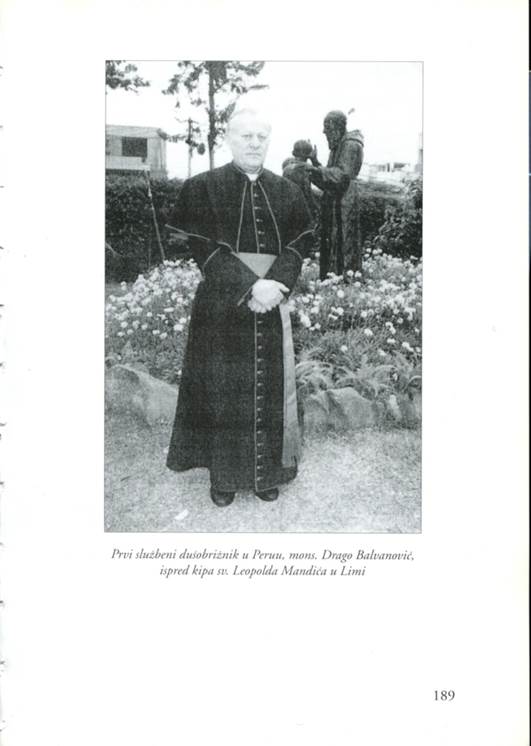 Prvi službeni dušobrižnik u Peruu, mons. Drago Balvanović, ispred kipa sv. Leopolda Mandića u Limi

189